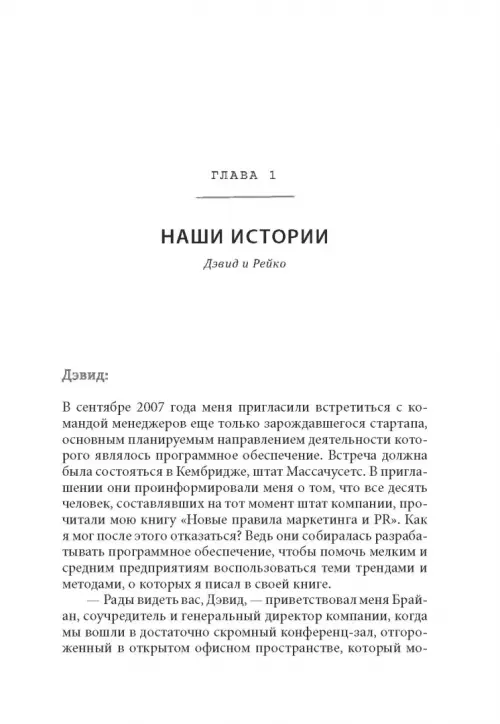 ГЛАВА 1

НАШИ ИСТОРИИ

Дэвид и Рейко

Дэвид:

В сентябре 2007 года меня пригласили встретиться с командой менеджеров еще только зарождавшегося стартапа, основным планируемым направлением деятельности которого являлось программное обеспечение. Встреча должна была состояться в Кембридже, штат Массачусетс. В приглашении они проинформировали меня о том, что все десять человек, составлявших на тот момент штат компании, прочитали мою книгу «Новые правила маркетинга и PR». Как я мог после этого отказаться? Ведь они собиралась разрабатывать программное обеспечение, чтобы помочь мелким и средним предприятиям воспользоваться теми трендами и методами, о которых я писал в своей книге.

— Рады видеть вас, Дэвид, — приветствовал меня Брайан, соучредитель и генеральный директор компании, когда мы вошли в достаточно скромный конференц-зал, отгороженный в открытом офисном пространстве, который мо-